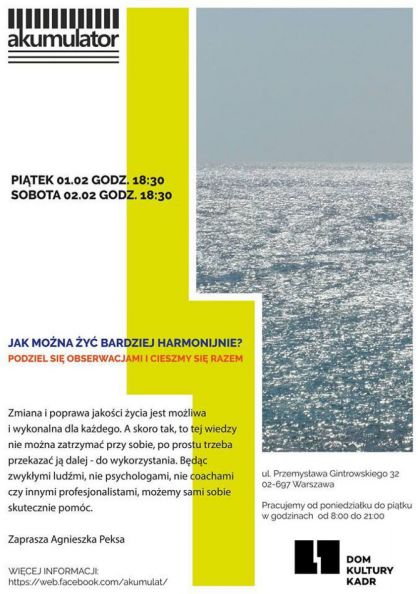 akumulator

PIĄTEK 01.02 GODZ. 18:30
SOBOTA 02.02 GODZ. 18:30

JAK MOŻNA ŻYĆ BARDZIEJ HARMONIJNIE?
PODZIEL SIĘ OBSERWACJAMI I CIESZMY SIĘ RAZEM

Zmiana i poprawa jakości życia jest możliwa i wykonalna dla każdego. A skoro tak, to tej wiedzy nie można zatrzymać przy sobie, po prostu trzeba przekazać ją dalej - do wykorzystania. Będąc zwykłymi ludźmi, nie psychologami, nie coachami czy innymi profesjonalistami, możemy sami sobie skutecznie pomóc.

Zaprasza Agnieszka Peksa

WIĘCEJ INFORMACJI:
https://web.facebook.com/akumulat/

ul. Przemysława Gintrowskiego 32
02-697 Warszawa

Pracujemy od poniedziałku do piątku w godzinach od 8:00 do 21:00

DOM
KULTURY
KADR